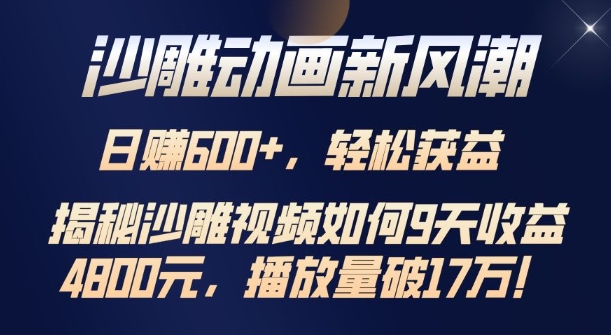 沙雕动画新风潮

日赚600+，轻松获益

揭秘沙雕视频如何9天收益4800元，播放量破17万！